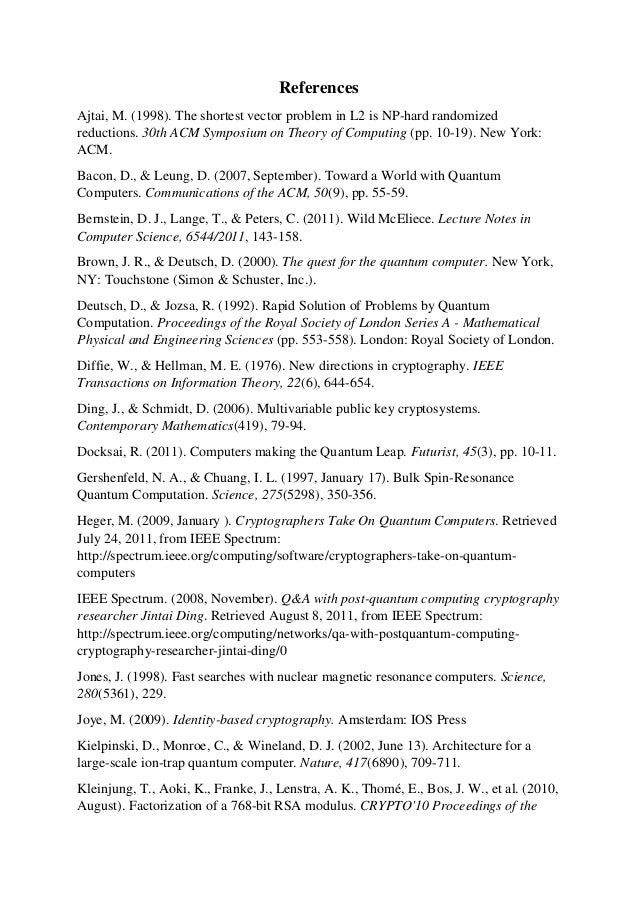 References

Ajtai, M. (1998). The shortest vector problem in L2 is NP-hard randomized reductions. 30th ACM Symposium on Theory of Computing (pp. 10-19). New York: ACM.

Bacon, D., & Leung, D. (2007, September). Toward a World with Quantum Computers. Communications of the ACM, 50(9), pp. 55-59.

Bernstein, D. J., Lange, T., & Peters, C. (2011). Wild McEliece. Lecture Notes in Computer Science, 6544/2011, 143-158.

Brown, J. R., & Deutsch, D. (2000). The quest for the quantum computer. New York, NY: Touchstone (Simon & Schuster, Inc.).

Deutsch, D., & Jozsa, R. (1992). Rapid Solution of Problems by Quantum Computation. Proceedings of the Royal Society of London Series A - Mathematical Physical and Engineering Sciences (pp. 553-558). London: Royal Society of London.

Diffie, W., & Hellman, M. E. (1976). New directions in cryptography. IEEE Transactions on Information Theory, 22(6), 644-654.

Ding, J., & Schmidt, D. (2006). Multivariable public key cryptosystems. Contemporary Mathematics(419), 79-94.

Docksai, R. (2011). Computers making the Quantum Leap. Futurist, 45(3), pp. 10-11.

Gershenfeld, N. A., & Chuang, I. L. (1997, January 17). Bulk Spin-Resonance Quantum Computation. Science, 275(5298), 350-356.

Heger, M. (2009, January ). Cryptographers Take On Quantum Computers. Retrieved July 24, 2011, from IEEE Spectrum: http://spectrum.ieee.org/computing/software/cryptographers-take-on-quantum-computers

IEEE Spectrum. (2008, November). Q&A with post-quantum computing cryptography researcher Jintai Ding. Retrieved August 8, 2011, from IEEE Spectrum: http://spectrum.ieee.org/computing/networks/qa-with-postquantum-computing-cryptography-researcher-jintai-ding/0

Jones, J. (1998). Fast searches with nuclear magnetic resonance computers. Science, 280(5361), 229.

Joye, M. (2009). Identity-based cryptography. Amsterdam: IOS Press

Kielpinski, D., Monroe, C., & Wineland, D. J. (2002, June 13). Architecture for a large-scale ion-trap quantum computer. Nature, 417(6890), 709-711.

Kleinjung, T., Aoki, K., Franke, J., Lenstra, A. K., Thomé, E., Bos, J. W., et al. (2010, August). Factorization of a 768-bit RSA modulus. CRYPTO'10 Proceedings of the